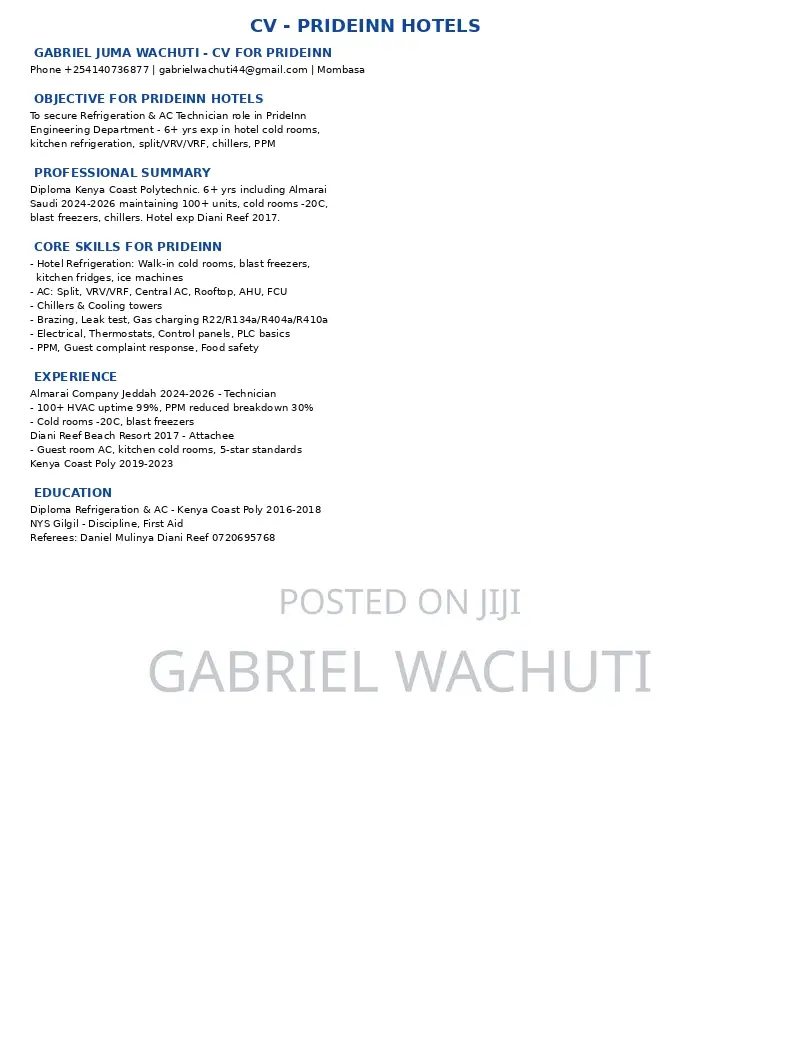 CV - PRIDEINN HOTELS

GABRIEL JUMA WACHUTI - CV FOR PRIDEINN

Phone +254140736877 | gabrielwachuti44@gmail.com | Mombasa

OBJECTIVE FOR PRIDEINN HOTELS

To secure Refrigeration & AC Technician role in PrideInn Engineering Department - 6+ yrs exp in hotel cold rooms, kitchen refrigeration, split/VRV/VRF, chillers, PPM

PROFESSIONAL SUMMARY

Diploma Kenya Coast Polytechnic. 6+ yrs including Almarai Saudi 2024-2026 maintaining 100+ units, cold rooms -20C, blast freezers, chillers. Hotel exp Diani Reef 2017.

CORE SKILLS FOR PRIDEINN

- Hotel Refrigeration: Walk-in cold rooms, blast freezers, kitchen fridges, ice machines
- AC: Split, VRV/VRF, Central AC, Rooftop, AHU, FCU
- Chillers & Cooling towers
- Brazing, Leak test, Gas charging R22/R134a/R404a/R410a
- Electrical, Thermostats, Control panels, PLC basics
- PPM, Guest complaint response, Food safety

EXPERIENCE

Almarai Company Jeddah 2024-2026 - Technician
- 100+ HVAC uptime 99%, PPM reduced breakdown 30%
- Cold rooms -20C, blast freezers
Diani Reef Beach Resort 2017 - Attachee
- Guest room AC, kitchen cold rooms, 5-star standards
Kenya Coast Poly 2019-2023

EDUCATION

Diploma Refrigeration & AC - Kenya Coast Poly 2016-2018
NYS Gilgil - Discipline, First Aid
Referees: Daniel Mulinya Diani Reef 0720695768

POSTED ON JIJI

GABRIEL WACHUTI